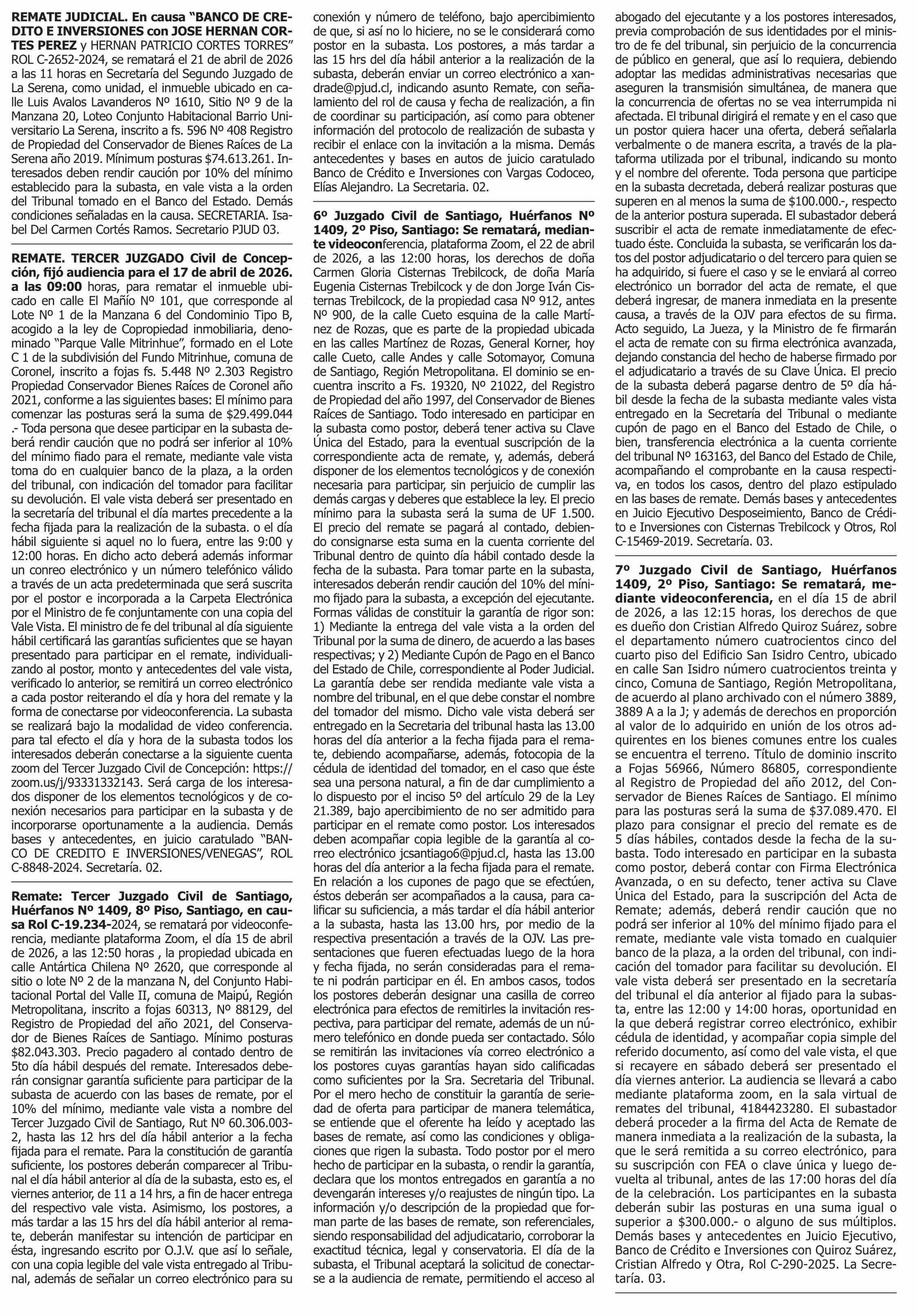 REMATE JUDICIAL. En causa "BANCO DE CREDITO E INVERSIONES con JOSE HERNAN CORTES PEREZ y HERNAN PATRICIO CORTES TORRES" ROL C-2652-2024, se rematará el 21 de abril de 2026 a las 11 horas en Secretaría del Segundo Juzgado de La Serena, como unidad, el inmueble ubicado en calle Luis Avalos Lavanderos Nº 1610, Sitio Nº 9 de la Manzana 20, Loteo Conjunto Habitacional Barrio Universitario La Serena, inscrito a fs. 596 Nº 408 Registro de Propiedad del Conservador de Bienes Raíces de La Serena año 2019. Mínimum posturas $74.613.261. Interesados deben rendir caución por 10% del mínimo establecido para la subasta, en vale vista a la orden del Tribunal tomado en el Banco del Estado. Demás condiciones señaladas en la causa. SECRETARIA. Isabel Del Carmen Cortés Ramos. Secretario PJUD 03.

REMATE. TERCER JUZGADO Civil de Concepción, fijó audiencia para el 17 de abril de 2026. a las 09:00 horas, para rematar el inmueble ubicado en calle El Mañío Nº 101, que corresponde al Lote Nº 1 de la Manzana 6 del Condominio Tipo B, acogido a la ley de Copropiedad inmobiliaria, denominado "Parque Valle Mitrinhue", formado en el Lote C 1 de la subdivisión del Fundo Mitrinhue, comuna de Coronel, inscrito a fojas fs. 5.448 Nº 2.303 Registro Propiedad Conservador Bienes Raíces de Coronel año 2021, conforme a las siguientes bases: El mínimo para comenzar las posturas será la suma de $29.499.044 .- Toda persona que desee participar en la subasta deberá rendir caución que no podrá ser inferior al 10% del mínimo fiado para el remate, mediante vale vista toma do en cualquier banco de la plaza, a la orden del tribunal, con indicación del tomador para facilitar su devolución. El vale vista deberá ser presentado en la secretaría del tribunal el día martes precedente a la fecha fijada para la realización de la subasta. o el día hábil siguiente si aquel no lo fuera, entre las 9:00 y 12:00 horas. En dicho acto deberá además informar un conreo electrónico y un número telefónico válido a través de un acta predeterminada que será suscrita por el postor e incorporada a la Carpeta Electrónica por el Ministro de fe conjuntamente con una copia del Vale Vista. El ministro de fe del tribunal al día siguiente hábil certificará las garantías suficientes que se hayan presentado para participar en el remate, individualizando al postor, monto y antecedentes del vale vista, verificado lo anterior, se remitirá un correo electrónico a cada postor reiterando el día y hora del remate y la forma de conectarse por videoconferencia. La subasta se realizará bajo la modalidad de video conferencia. para tal efecto el día y hora de la subasta todos los interesados deberán conectarse a la siguiente cuenta zoom del Tercer Juzgado Civil de Concepción: https://zoom.us/j/93331332143. Será carga de los interesados disponer de los elementos tecnológicos y de conexión necesarios para participar en la subasta y de incorporarse oportunamente a la audiencia. Demás bases y antecedentes, en juicio caratulado "BANCO DE CREDITO E INVERSIONES/VENEGAS", ROL C-8848-2024. Secretaría. 02.

Remate: Tercer Juzgado Civil de Santiago, Huérfanos Nº 1409, 8º Piso, Santiago, en causa Rol C-19.234-2024, se rematará por videoconferencia, mediante plataforma Zoom, el día 15 de abril de 2026, a las 12:50 horas , la propiedad ubicada en calle Antártica Chilena Nº 2620, que corresponde al sitio o lote Nº 2 de la manzana N, del Conjunto Habitacional Portal del Valle II, comuna de Maipú, Región Metropolitana, inscrito a fojas 60313, Nº 88129, del Registro de Propiedad del año 2021, del Conservador de Bienes Raíces de Santiago. Mínimo posturas $82.043.303. Precio pagadero al contado dentro de 5to día hábil después del remate. Interesados deberán consignar garantía suficiente para participar de la subasta de acuerdo con las bases de remate, por el 10% del mínimo, mediante vale vista a nombre del Tercer Juzgado Civil de Santiago, Rut Nº 60.306.003-2, hasta las 12 hrs del día hábil anterior a la fecha fijada para el remate. Para la constitución de garantía suficiente, los postores deberán comparecer al Tribunal el día hábil anterior al día de la subasta, esto es, el viernes anterior, de 11 a 14 hrs, a fin de hacer entrega del respectivo vale vista. Asimismo, los postores, a más tardar a las 15 hrs del día hábil anterior al remate, deberán manifestar su intención de participar en ésta, ingresando escrito por O.J.V. que así lo señale, con una copia legible del vale vista entregado al Tribunal, además de señalar un correo electrónico para su conexión y número de teléfono, bajo apercibimiento de que, si así no lo hiciere, no se le considerará como postor en la subasta. Los postores, a más tardar a las 15 hrs del día hábil anterior a la realización de la subasta, deberán enviar un correo electrónico a xandrade@pjud.cl, indicando asunto Remate, con señalamiento del rol de causa y fecha de realización, a fin de coordinar su participación, así como para obtener información del protocolo de realización de subasta y recibir el enlace con la invitación a la misma. Demás antecedentes y bases en autos de juicio caratulado Banco de Crédito e Inversiones con Vargas Codoceo, Elías Alejandro. La Secretaria. 02.

6º Juzgado Civil de Santiago, Huérfanos Nº 1409, 2º Piso, Santiago: Se rematará, mediante videoconferencia, plataforma Zoom, el 22 de abril de 2026, a las 12:00 horas, los derechos de doña Carmen Gloria Cisternas Trebilcock, de doña María Eugenia Cisternas Trebilcock y de don Jorge Iván Cisternas Trebilcock, de la propiedad casa Nº 912, antes Nº 900, de la calle Cueto esquina de la calle Martínez de Rozas, que es parte de la propiedad ubicada en las calles Martínez de Rozas, General Korner, hoy calle Cueto, calle Andes y calle Sotomayor, Comuna de Santiago, Región Metropolitana. El dominio se encuentra inscrito a Fs. 19320, Nº 21022, del Registro de Propiedad del año 1997, del Conservador de Bienes Raíces de Santiago. Todo interesado en participar en la subasta como postor, deberá tener activa su Clave Única del Estado, para la eventual suscripción de la correspondiente acta de remate, y, además, deberá disponer de los elementos tecnológicos y de conexión necesaria para participar, sin perjuicio de cumplir las demás cargas y deberes que establece la ley. El precio mínimo para la subasta será la suma de UF 1.500. El precio del remate se pagará al contado, debiendo consignarse esta suma en la cuenta corriente del Tribunal dentro de quinto día hábil contado desde la fecha de la subasta. Para tomar parte en la subasta, interesados deberán rendir caución del 10% del mínimo fijado para la subasta, a excepción del ejecutante. Formas válidas de constituir la garantía de rigor son: 1) Mediante la entrega del vale vista a la orden del Tribunal por la suma de dinero, de acuerdo a las bases respectivas; y 2) Mediante Cupón de Pago en el Banco del Estado de Chile, correspondiente al Poder Judicial. La garantía debe ser rendida mediante vale vista a nombre del tribunal, en el que debe constar el nombre del tomador del mismo. Dicho vale vista deberá ser entregado en la Secretaria del tribunal hasta las 13.00 horas del día anterior a la fecha fijada para el remate, debiendo acompañarse, además, fotocopia de la cédula de identidad del tomador, en el caso que éste sea una persona natural, a fin de dar cumplimiento a lo dispuesto por el inciso 5º del artículo 29 de la Ley 21.389, bajo apercibimiento de no ser admitido para participar en el remate como postor. Los interesados deben acompañar copia legible de la garantía al correo electrónico jcsantiago6@pjud.cl, hasta las 13.00 horas del día anterior a la fecha fijada para el remate. En relación a los cupones de pago que se efectúen, éstos deberán ser acompañados a la causa, para calificar su suficiencia, a más tardar el día hábil anterior a la subasta, hasta las 13.00 hrs, por medio de la respectiva presentación a través de la OJV. Las presentaciones que fueren efectuadas luego de la hora y fecha fijada, no serán consideradas para el remate ni podrán participar en él. En ambos casos, todos los postores deberán designar una casilla de correo electrónica para efectos de remitirles la invitación respectiva, para participar del remate, además de un número telefónico en donde pueda ser contactado. Sólo se remitirán las invitaciones vía correo electrónico a los postores cuyas garantías hayan sido calificadas como suficientes por la Sra. Secretaria del Tribunal. Por el mero hecho de constituir la garantía de seriedad de oferta para participar de manera telemática, se entiende que el oferente ha leído y aceptado las bases de remate, así como las condiciones y obligaciones que rigen la subasta. Todo postor por el mero hecho de participar en la subasta, o rendir la garantía, declara que los montos entregados en garantía a no devengarán intereses y/o reajustes de ningún tipo. La información y/o descripción de la propiedad que forman parte de las bases de remate, son referenciales, siendo responsabilidad del adjudicatario, corroborar la exactitud técnica, legal y conservatoria. El día de la subasta, el Tribunal aceptará la solicitud de conectarse a la audiencia de remate, permitiendo el acceso al abogado del ejecutante y a los postores interesados, previa comprobación de sus identidades por el ministro de fe del tribunal, sin perjuicio de la concurrencia de público en general, que así lo requiera, debiendo adoptar las medidas administrativas necesarias que aseguren la transmisión simultánea, de manera que la concurrencia de ofertas no se vea interrumpida ni afectada. El tribunal dirigirá el remate y en el caso que un postor quiera hacer una oferta, deberá señalarla verbalmente o de manera escrita, a través de la plataforma utilizada por el tribunal, indicando su monto y el nombre del oferente. Toda persona que participe en la subasta decretada, deberá realizar posturas que superen en al menos la suma de $100.000.-, respecto de la anterior postura superada. El subastador deberá suscribir el acta de remate inmediatamente de efectuado éste. Concluida la subasta, se verificarán los datos del postor adjudicatario o del tercero para quien se ha adquirido, si fuere el caso y se le enviará al correo electrónico un borrador del acta de remate, el que deberá ingresar, de manera inmediata en la presente causa, a través de la OJV para efectos de su firma. Acto seguido, La Jueza, y la Ministro de fe firmarán el acta de remate con su firma electrónica avanzada, dejando constancia del hecho de haberse firmado por el adjudicatario a través de su Clave Única. El precio de la subasta deberá pagarse dentro de 5º día hábil desde la fecha de la subasta mediante vales vista entregado en la Secretaría del Tribunal o mediante cupón de pago en el Banco del Estado de Chile, o bien, transferencia electrónica a la cuenta corriente del tribunal Nº 163163, del Banco del Estado de Chile, acompañando el comprobante en la causa respectiva, en todos los casos, dentro del plazo estipulado en las bases de remate. Demás bases y antecedentes en Juicio Ejecutivo Desposeimiento, Banco de Crédito e Inversiones con Cisternas Trebilcock y Otros, Rol C-15469-2019. Secretaría. 03.

7º Juzgado Civil de Santiago, Huérfanos 1409, 2º Piso, Santiago: Se rematará, mediante videoconferencia, en el día 15 de abril de 2026, a las 12:15 horas, los derechos de que es dueño don Cristian Alfredo Quiroz Suárez, sobre el departamento número cuatrocientos cinco del cuarto piso del Edificio San Isidro Centro, ubicado en calle San Isidro número cuatrocientos treinta y cinco, Comuna de Santiago, Región Metropolitana, de acuerdo al plano archivado con el número 3889, 3889 A a la J; y además de derechos en proporción al valor de lo adquirido en unión de los otros adquirentes en los bienes comunes entre los cuales se encuentra el terreno. Título de dominio inscrito a Fojas 56966, Número 86805, correspondiente al Registro de Propiedad del año 2012, del Conservador de Bienes Raíces de Santiago. El mínimo para las posturas será la suma de $37.089.470. El plazo para consignar el precio del remate es de 5 días hábiles, contados desde la fecha de la subasta. Todo interesado en participar en la subasta como postor, deberá contar con Firma Electrónica Avanzada, o en su defecto, tener activa su Clave Única del Estado, para la suscripción del Acta de Remate; además, deberá rendir caución que no podrá ser inferior al 10% del mínimo fijado para el remate, mediante vale vista tomado en cualquier banco de la plaza, a la orden del tribunal, con indicación del tomador para facilitar su devolución. El vale vista deberá ser presentado en la secretaría del tribunal el día anterior al fijado para la subasta, entre las 12:00 y 14:00 horas, oportunidad en la que deberá registrar correo electrónico, exhibir cédula de identidad, y acompañar copia simple del referido documento, así como del vale vista, el que si recayere en sábado deberá ser presentado el día viernes anterior. La audiencia se llevará a cabo mediante plataforma zoom, en la sala virtual de remates del tribunal, 4184423280. El subastador deberá proceder a la firma del Acta de Remate de manera inmediata a la realización de la subasta, la que le será remitida a su correo electrónico, para su suscripción con FEA o clave única y luego devuelta al tribunal, antes de las 17:00 horas del día de la celebración. Los participantes en la subasta deberán subir las posturas en una suma igual o superior a $300.000.- o alguno de sus múltiplos. Demás bases y antecedentes en Juicio Ejecutivo, Banco de Crédito e Inversiones con Quiroz Suárez, Cristian Alfredo y Otra, Rol C-290-2025. La Secretaría. 03.